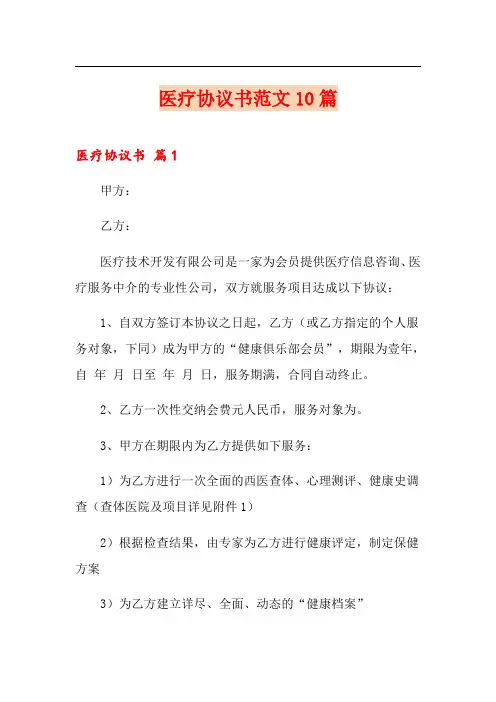 医疗协议书范文10篇

医疗协议书 篇1

甲方：

乙方：

医疗技术开发有限公司是一家为会员提供医疗信息咨询、医疗服务中介的专业性公司，双方就服务项目达成以下协议：

1、自双方签订本协议之日起，乙方（或乙方指定的个人服务对象，下同）成为甲方的“健康俱乐部会员”，期限为壹年，自 年 月 日至 年 月 日，服务期满，合同自动终止。

2、乙方一次性交纳会费元人民币，服务对象为。

3、甲方在期限内为乙方提供如下服务：

1）为乙方进行一次全面的西医查体、心理测评、健康史调查（查体医院及项目详见附件1）

2）根据检查结果，由专家为乙方进行健康评定，制定保健方案

3）为乙方建立详尽、全面、动态的“健康档案”